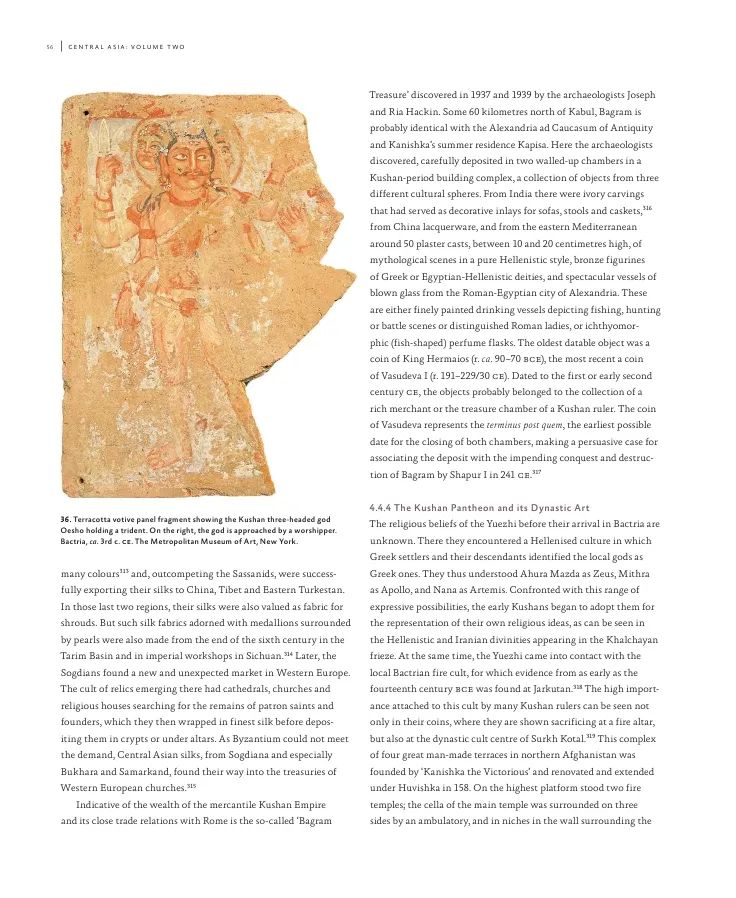 56 | CENTRAL ASIA: VOLUME TWO

36. Terracotta votive panel fragment showing the Kushan three-headed god Oesho holding a trident. On the right, the god is approached by a worshipper. Bactria, ca. 3rd c. CE. The Metropolitan Museum of Art, New York.

many colours$^{313}$ and, outcompeting the Sassanids, were successfully exporting their silks to China, Tibet and Eastern Turkestan. In those last two regions, their silks were also valued as fabric for shrouds. But such silk fabrics adorned with medallions surrounded by pearls were also made from the end of the sixth century in the Tarim Basin and in imperial workshops in Sichuan.$^{314}$ Later, the Sogdians found a new and unexpected market in Western Europe. The cult of relics emerging there had cathedrals, churches and religious houses searching for the remains of patron saints and founders, which they then wrapped in finest silk before depositing them in crypts or under altars. As Byzantium could not meet the demand, Central Asian silks, from Sogdiana and especially Bukhara and Samarkand, found their way into the treasuries of Western European churches.$^{315}$

Indicative of the wealth of the mercantile Kushan Empire and its close trade relations with Rome is the so-called 'Bagram Treasure' discovered in 1937 and 1939 by the archaeologists Joseph and Ria Hackin. Some 60 kilometres north of Kabul, Bagram is probably identical with the Alexandria ad Caucasum of Antiquity and Kanishka's summer residence Kapisa. Here the archaeologists discovered, carefully deposited in two walled-up chambers in a Kushan-period building complex, a collection of objects from three different cultural spheres. From India there were ivory carvings that had served as decorative inlays for sofas, stools and caskets,$^{316}$ from China lacquerware, and from the eastern Mediterranean around 50 plaster casts, between 10 and 20 centimetres high, of mythological scenes in a pure Hellenistic style, bronze figurines of Greek or Egyptian-Hellenistic deities, and spectacular vessels of blown glass from the Roman-Egyptian city of Alexandria. These are either finely painted drinking vessels depicting fishing, hunting or battle scenes or distinguished Roman ladies, or ichthyomorphic (fish-shaped) perfume flasks. The oldest datable object was a coin of King Hermaios (r. ca. 90–70 BCE), the most recent a coin of Vasudeva I (r. 191–229/30 CE). Dated to the first or early second century CE, the objects probably belonged to the collection of a rich merchant or the treasure chamber of a Kushan ruler. The coin of Vasudeva represents the terminus post quem, the earliest possible date for the closing of both chambers, making a persuasive case for associating the deposit with the impending conquest and destruction of Bagram by Shapur I in 241 CE.$^{317}$

4.4.4 The Kushan Pantheon and its Dynastic Art
The religious beliefs of the Yuezhi before their arrival in Bactria are unknown. There they encountered a Hellenised culture in which Greek settlers and their descendants identified the local gods as Greek ones. They thus understood Ahura Mazda as Zeus, Mithra as Apollo, and Nana as Artemis. Confronted with this range of expressive possibilities, the early Kushans began to adopt them for the representation of their own religious ideas, as can be seen in the Hellenistic and Iranian divinities appearing in the Khalchayan frieze. At the same time, the Yuezhi came into contact with the local Bactrian fire cult, for which evidence from as early as the fourteenth century BCE was found at Jarkutan.$^{318}$ The high importance attached to this cult by many Kushan rulers can be seen not only in their coins, where they are shown sacrificing at a fire altar, but also at the dynastic cult centre of Surkh Kotal.$^{319}$ This complex of four great man-made terraces in northern Afghanistan was founded by 'Kanishka the Victorious' and renovated and extended under Huvishka in 158. On the highest platform stood two fire temples; the cella of the main temple was surrounded on three sides by an ambulatory, and in niches in the wall surrounding the